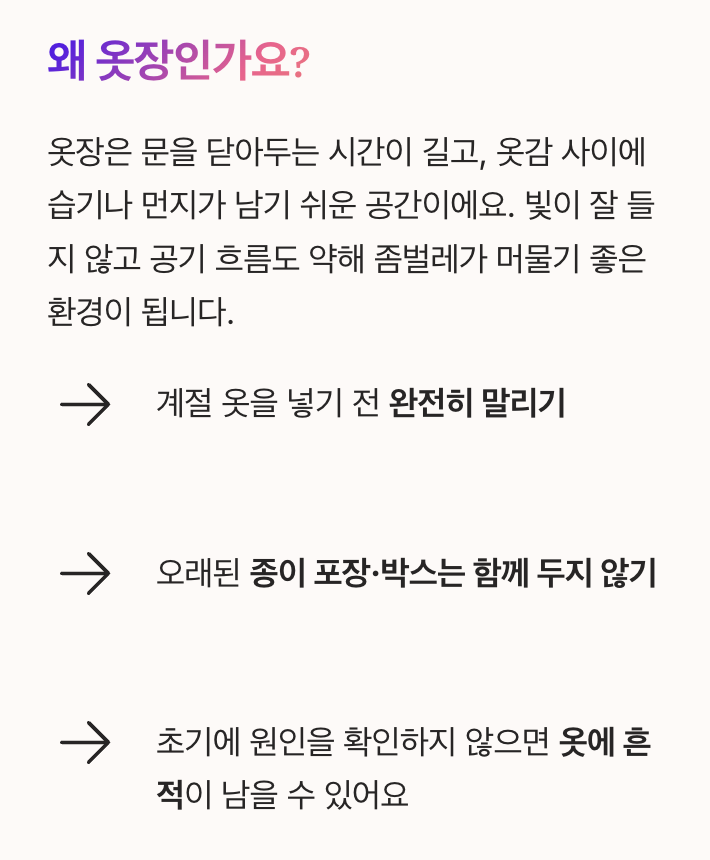 왜 옷장인가요?

옷장은 문을 닫아두는 시간이 길고, 옷감 사이에 습기나 먼지가 남기 쉬운 공간이에요. 빛이 잘 들지 않고 공기 흐름도 약해 좀벌레가 머물기 좋은 환경이 됩니다.

→ 계절 옷을 넣기 전 완전히 말리기

→ 오래된 종이 포장·박스는 함께 두지 않기

→ 초기에 원인을 확인하지 않으면 옷에 흔적이 남을 수 있어요